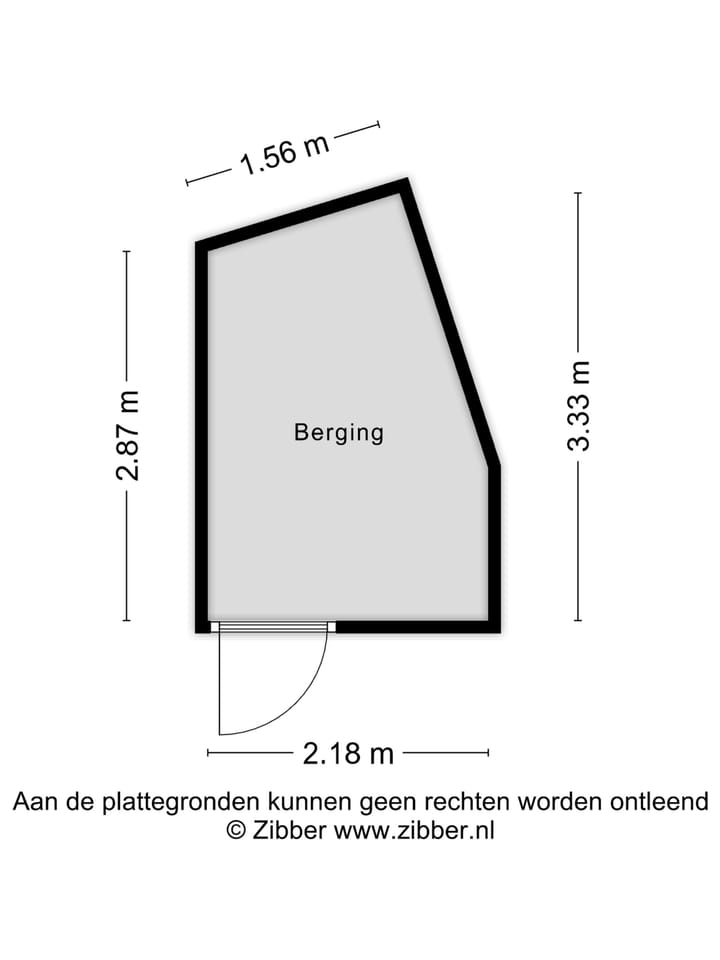 1.56 m

2.87 m

Berging

3.33 m

2.18 m

Aan de plattegronden kunnen geen rechten worden ontleend
© Zibber www.zibber.nl